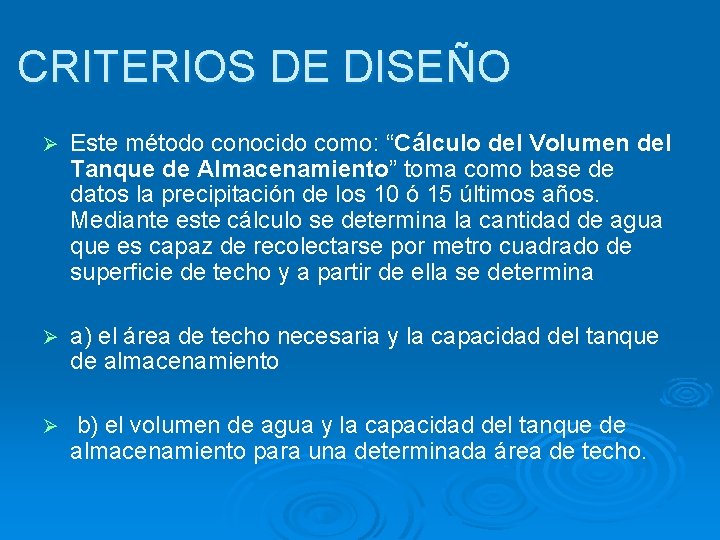 CRITERIOS DE DISEÑO

➢ Este método conocido como: "Cálculo del Volumen del Tanque de Almacenamiento" toma como base de datos la precipitación de los 10 ó 15 últimos años. Mediante este cálculo se determina la cantidad de agua que es capaz de recolectarse por metro cuadrado de superficie de techo y a partir de ella se determina

➢ a) el área de techo necesaria y la capacidad del tanque de almacenamiento

➢ b) el volumen de agua y la capacidad del tanque de almacenamiento para una determinada área de techo.